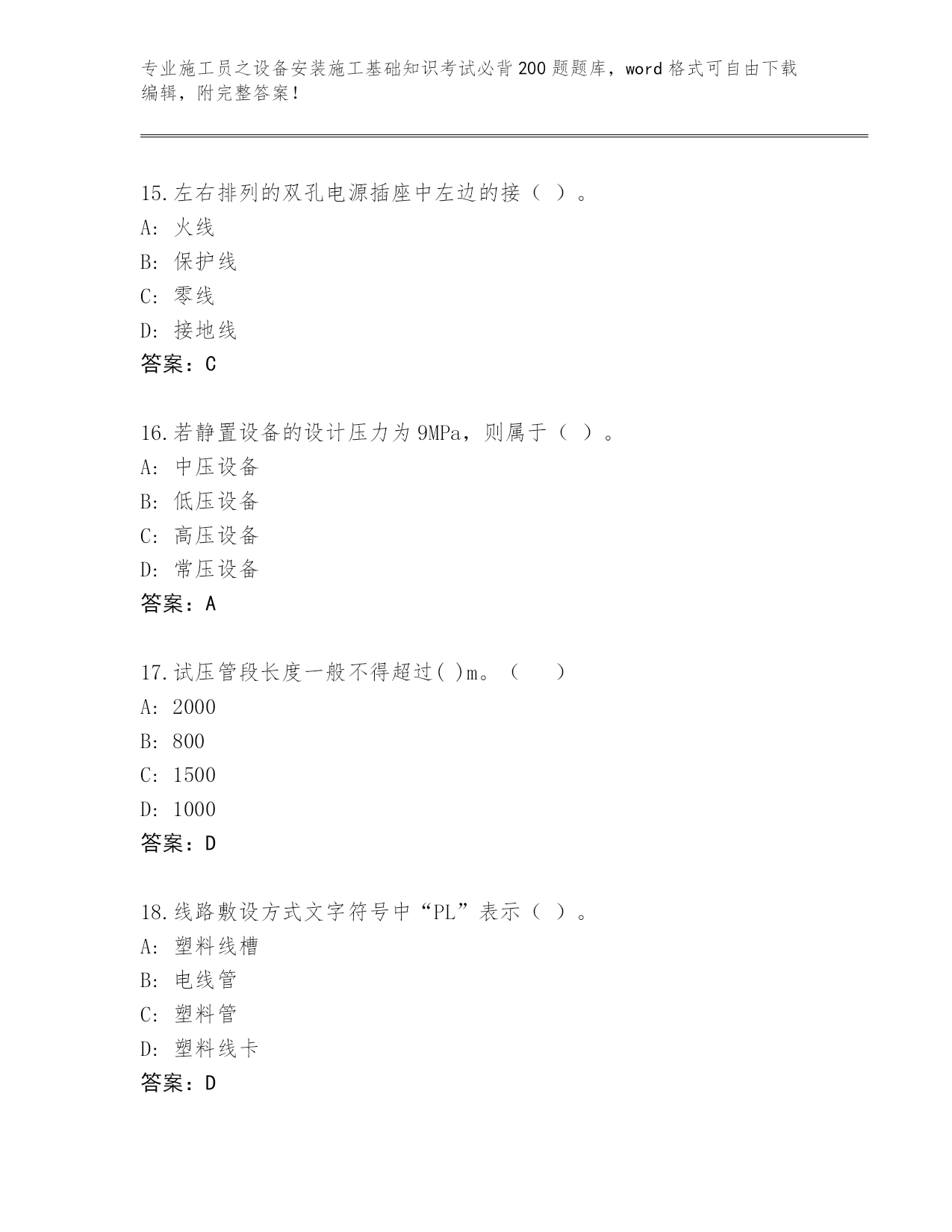 专业施工员之设备安装施工基础知识考试必背200题题库，word格式可自由下载编辑，附完整答案!

15.左右排列的双孔电源插座中左边的接（ ）。
A: 火线
B: 保护线
C: 零线
D: 接地线
答案：C

16.若静置设备的设计压力为9MPa，则属于（ ）。
A: 中压设备
B: 低压设备
C: 高压设备
D: 常压设备
答案：A

17.试压管段长度一般不得超过( )m。（ ）
A: 2000
B: 800
C: 1500
D: 1000
答案：D

18.线路敷设方式文字符号中“PL”表示（ ）。
A: 塑料线槽
B: 电线管
C: 塑料管
D: 塑料线卡
答案：D